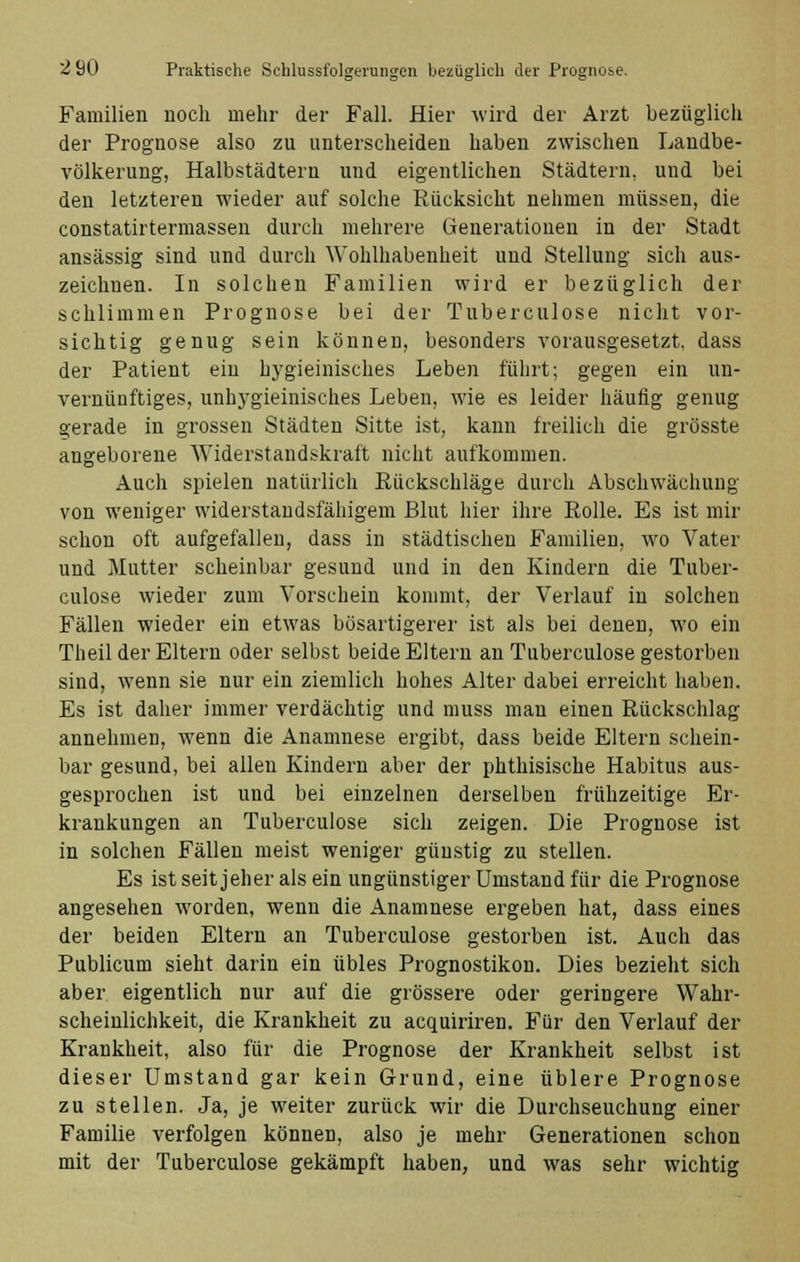 290 Praktische Schlussfolgerungen bezüglich der Prognose.

Familien noch mehr der Fall. Hier wird der Arzt bezüglich der Prognose also zu unterscheiden haben zwischen Landbevölkerung, Halbstädtern und eigentlichen Städtern, und bei den letzteren wieder auf solche Rücksicht nehmen müssen, die constatirtermassen durch mehrere Generationen in der Stadt ansässig sind und durch Wohlhabenheit und Stellung sich auszeichnen. In solchen Familien wird er bezüglich der schlimmen Prognose bei der Tuberculose nicht vorsichtig genug sein können, besonders vorausgesetzt, dass der Patient ein hygieinisches Leben führt; gegen ein unvernünftiges, unhygieinisches Leben, wie es leider häufig genug gerade in grossen Städten Sitte ist, kann freilich die grösste angeborene Widerstandskraft nicht aufkommen.

Auch spielen natürlich Rückschläge durch Abschwächung von weniger widerstandsfähigem Blut hier ihre Rolle. Es ist mir schon oft aufgefallen, dass in städtischen Familien, wo Vater und Mutter scheinbar gesund und in den Kindern die Tuberculose wieder zum Vorschein kommt, der Verlauf in solchen Fällen wieder ein etwas bösartigerer ist als bei denen, wo ein Theil der Eltern oder selbst beide Eltern an Tuberculose gestorben sind, wenn sie nur ein ziemlich hohes Alter dabei erreicht haben. Es ist daher immer verdächtig und muss man einen Rückschlag annehmen, wenn die Anamnese ergibt, dass beide Eltern scheinbar gesund, bei allen Kindern aber der phthisische Habitus ausgesprochen ist und bei einzelnen derselben frühzeitige Erkrankungen an Tuberculose sich zeigen. Die Prognose ist in solchen Fällen meist weniger günstig zu stellen.

Es ist seit jeher als ein ungünstiger Umstand für die Prognose angesehen worden, wenn die Anamnese ergeben hat, dass eines der beiden Eltern an Tuberculose gestorben ist. Auch das Publicum sieht darin ein übles Prognostikon. Dies bezieht sich aber eigentlich nur auf die grössere oder geringere Wahrscheinlichkeit, die Krankheit zu acquiriren. Für den Verlauf der Krankheit, also für die Prognose der Krankheit selbst ist dieser Umstand gar kein Grund, eine üblere Prognose zu stellen. Ja, je weiter zurück wir die Durchseuchung einer Familie verfolgen können, also je mehr Generationen schon mit der Tuberculose gekämpft haben, und was sehr wichtig